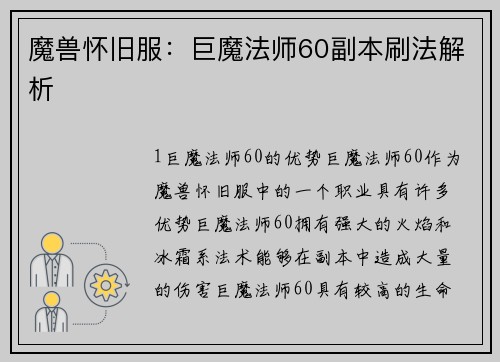 魔兽怀旧服：巨魔法师60副本刷法解析

1巨魔法师60的优势巨魔法师60作为魔兽怀旧服中的一个职业具有许多优势巨魔法师60拥有强大的火焰和冰霜系法术能够在副本中造成大量的伤害巨魔法师60具有较高的生命